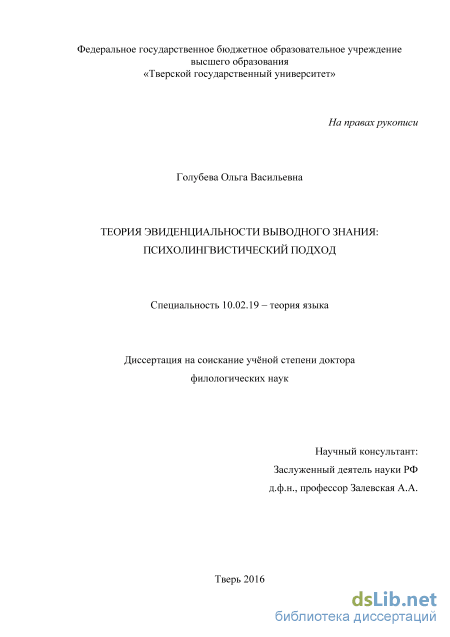 Федеральное государственное бюджетное образовательное учреждение высшего образования «Тверской государственный университет»

На правах рукописи

Голубева Ольга Васильевна

ТЕОРИЯ ЭВИДЕНЦИАЛЬНОСТИ ВЫВОДНОГО ЗНАНИЯ: ПСИХОЛИНГВИСТИЧЕСКИЙ ПОДХОД

Специальность 10.02.19 – теория языка

Диссертация на соискание учёной степени доктора филологических наук

Научный консультант:
Заслуженный деятель науки РФ
д.ф.н., профессор Залевская А.А.

Тверь 2016

dsLib.net
библиотека диссертаций